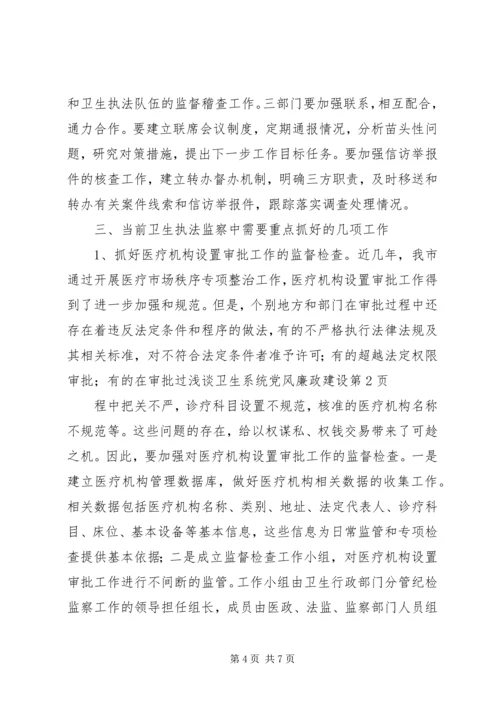 和卫生执法队伍的监督稽查工作。三部门要加强联系，相互配合，通力合作。要建立联席会议制度，定期通报情况，分析苗头性问题，研究对策措施，提出下一步工作目标任务。要加强信访举报件的核查工作，建立转办督办机制，明确三方职责，及时移送和转办有关案件线索和信访举报件，跟踪落实调查处理情况。

三、当前卫生执法监察中需要重点抓好的几项工作

1、抓好医疗机构设置审批工作的监督检查。近几年，我市通过开展医疗市场秩序专项整治工作，医疗机构设置审批工作得到了进一步加强和规范。但是，个别地方和部门在审批过程中还存在着违反法定条件和程序的做法，有的不严格执行法律法规及其相关标准，对不符合法定条件者准予许可；有的超越法定权限审批；有的在审批过浅谈卫生系统党风廉政建设第2页

程中把关不严，诊疗科目设置不规范，核准的医疗机构名称不规范等。这些问题的存在，给以权谋私、权钱交易带来了可趁之机。因此，要加强对医疗机构设置审批工作的监督检查。一是建立医疗机构管理数据库，做好医疗机构相关数据的收集工作。相关数据包括医疗机构名称、类别、地址、法定代表人、诊疗科目、床位、基本设备等基本信息，这些信息为日常监管和专项检查提供基本依据；二是成立监督检查工作小组，对医疗机构设置审批工作进行不间断的监管。工作小组由卫生行政部门分管纪检监察工作的领导担任组长，成员由医政、法监、监察部门人员组

第4页 共7页